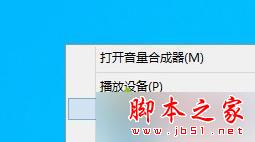 打开音量合成器(M)

播放设备(P)

脚本之家
www.jb51.net